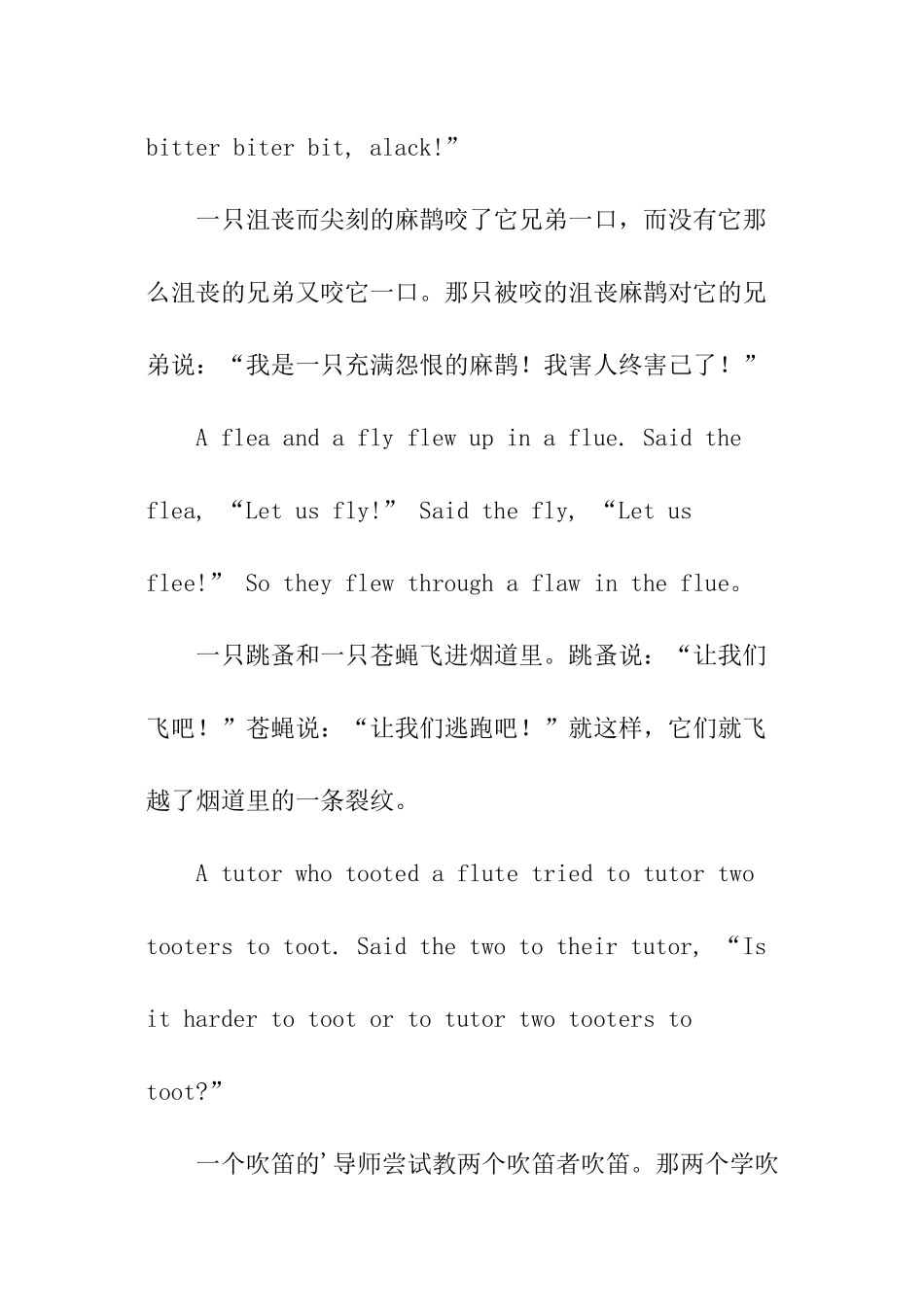 bitter biter bit, alack!”

一只沮丧而尖刻的麻鹊咬了它兄弟一口，而没有它那么沮丧的兄弟又咬它一口。那只被咬的沮丧麻鹊对它的兄弟说：“我是一只充满怨恨的麻鹊！我害人终害己了！”

A flea and a fly flew up in a flue. Said the flea, “Let us fly!” Said the fly, “Let us flee!” So they flew through a flaw in the flue。

一只跳蚤和一只苍蝇飞进烟道里。跳蚤说：“让我们飞吧！”苍蝇说：“让我们逃跑吧！”就这样，它们就飞越了烟道里的一条裂纹。

A tutor who tooted a flute tried to tutor two tooters to toot. Said the two to their tutor, “Is it harder to toot or to tutor two tooters to toot?”

一个吹笛的’导师尝试教两个吹笛者吹笛。那两个学吹